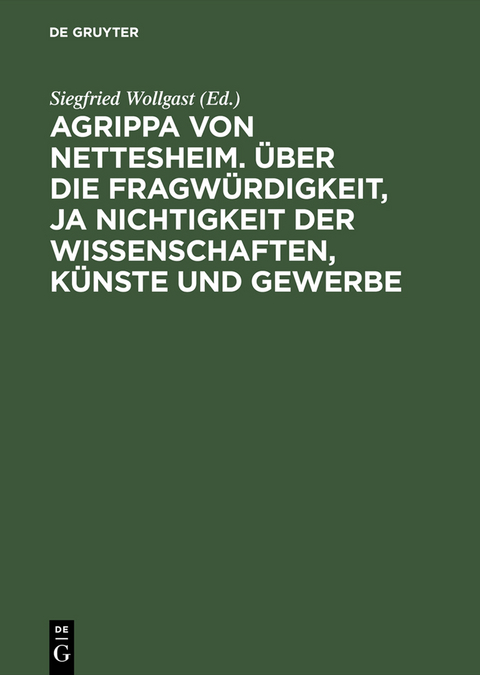 DE GRUYTER

Siegfried Wollgast (Ed.)

AGRIPPA VON NETTESHEIM. ÜBER DIE FRAGWÜRDIGKEIT, JA NICHTIGKEIT DER WISSENSCHAFTEN, KÜNSTE UND GEWERBE

DE
G